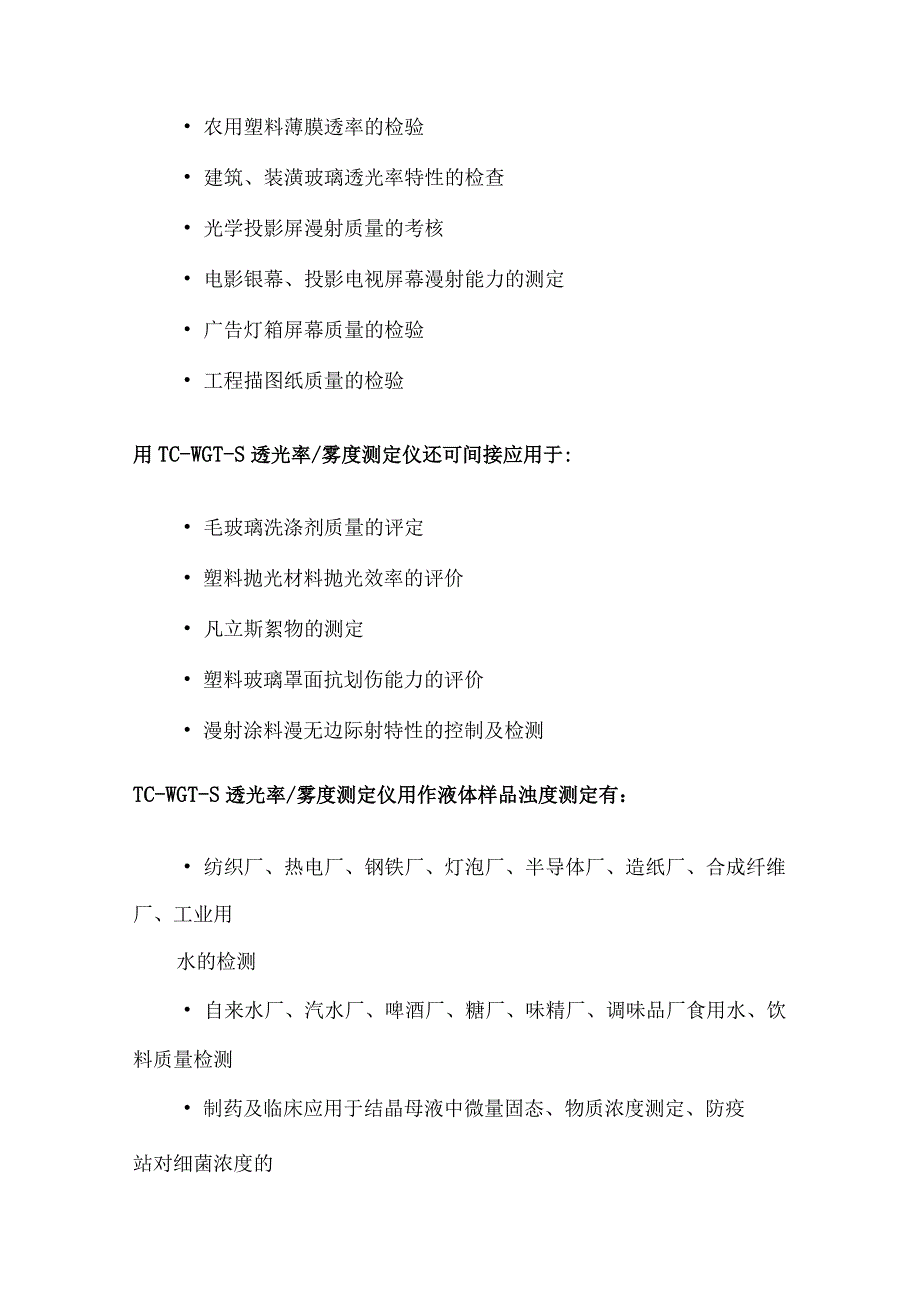 • 农用塑料薄膜透率的检验

• 建筑、装潢玻璃透光率特性的检查

• 光学投影屏漫射质量的考核

• 电影银幕、投影电视屏幕漫射能力的测定

• 广告灯箱屏幕质量的检验

• 工程描图纸质量的检验

用 TC-WGT-S 透光率/雾度测定仪还可间接应用于:

• 毛玻璃洗涤剂质量的评定

• 塑料抛光材料抛光效率的评价

• 凡立斯絮物的测定

• 塑料玻璃罩面抗划伤能力的评价

• 漫射涂料漫无边际射特性的控制及检测

TC-WGT-S 透光率/雾度测定仪用作液体样品浊度测定有：

• 纺织厂、热电厂、钢铁厂、灯泡厂、半导体厂、造纸厂、合成纤维厂、工业用

水的检测

• 自来水厂、汽水厂、啤酒厂、糖厂、味精厂、调味品厂食用水、饮料质量检测

• 制药及临床应用于结晶母液中微量固态、物质浓度测定、防疫

站对细菌浓度的